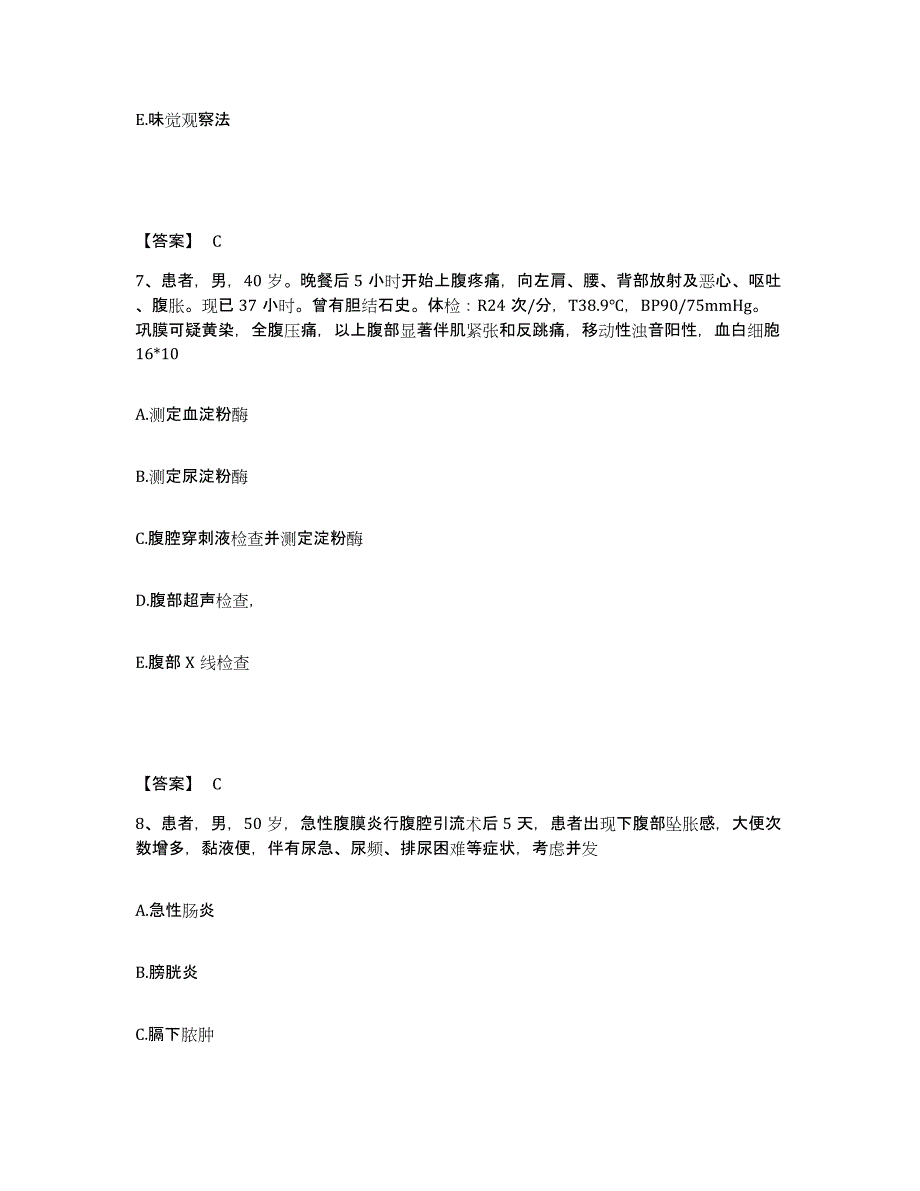 E.味觉观察法

【答案】 C

7、患者，男，40 岁。晚餐后 5 小时开始上腹疼痛，向左肩、腰、背部放射及恶心、呕吐、腹胀。现已 37 小时。曾有胆结石史。体检：R24 次/分，T38.9℃，BP90/75mmHg。巩膜可疑黄染，全腹压痛，以上腹部显著伴肌紧张和反跳痛，移动性浊音阳性，血白细胞 16*10

A.测定血淀粉酶

B.测定尿淀粉酶

C.腹腔穿刺液检查并测定淀粉酶

D.腹部超声检查,

E.腹部 X 线检查

【答案】 C

8、患者，男，50 岁，急性腹膜炎行腹腔引流术后 5 天，患者出现下腹部坠胀感，大便次数增多，黏液便，伴有尿急、尿频、排尿困难等症状，考虑并发

A.急性肠炎

B.膀胱炎

C.膈下脓肿